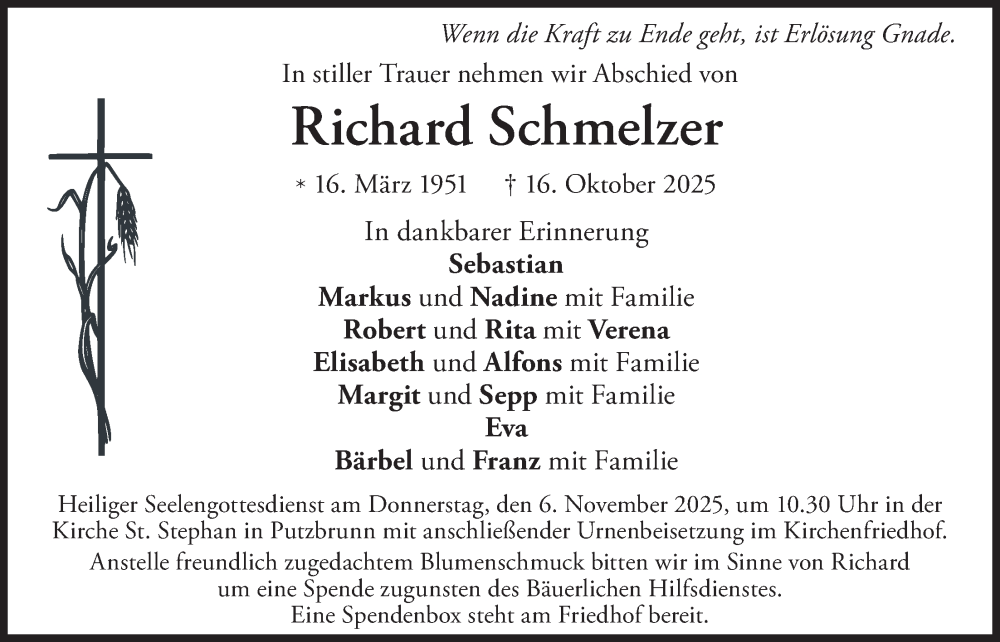 Wenn die Kraft zu Ende geht, ist Erlösung Gnade.

In stiller Trauer nehmen wir Abschied von

Richard Schmelzer

* 16. März 1951 † 16. Oktober 2025

In dankbarer Erinnerung
Sebastian
Markus und Nadine mit Familie
Robert und Rita mit Verena
Elisabeth und Alfons mit Familie
Margit und Sepp mit Familie
Eva
Bärbel und Franz mit Familie

Heiliger Seelengottesdienst am Donnerstag, den 6. November 2025, um 10.30 Uhr in der Kirche St. Stephan in Putzbrunn mit anschließender Urnenbeisetzung im Kirchenfriedhof.
Anstelle freundlich zugedachtem Blumenschmuck bitten wir im Sinne von Richard um eine Spende zugunsten des Bäuerlichen Hilfsdienstes.
Eine Spendenbox steht am Friedhof bereit.